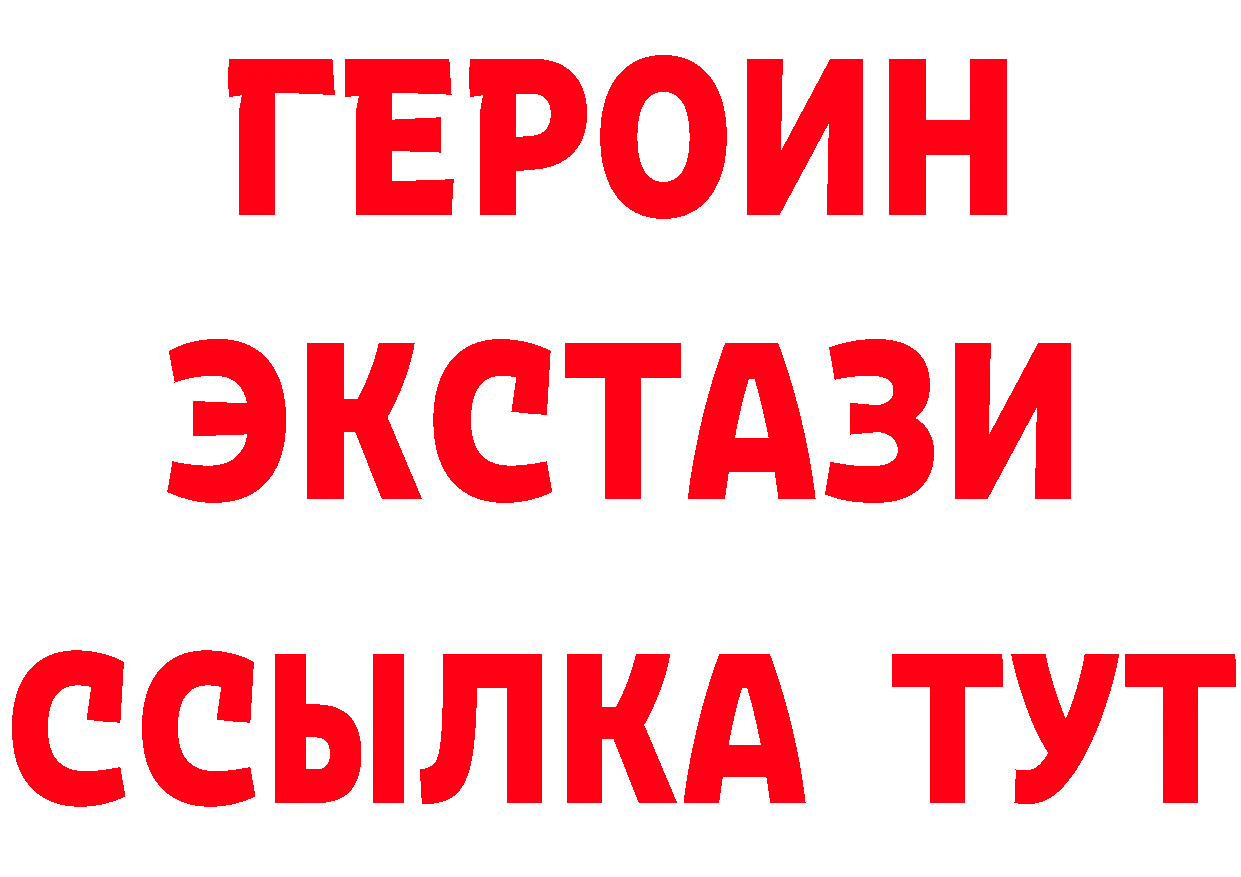 ГЕРОИН
ЭКСТАЗИ
ССЫЛКА ТУТ